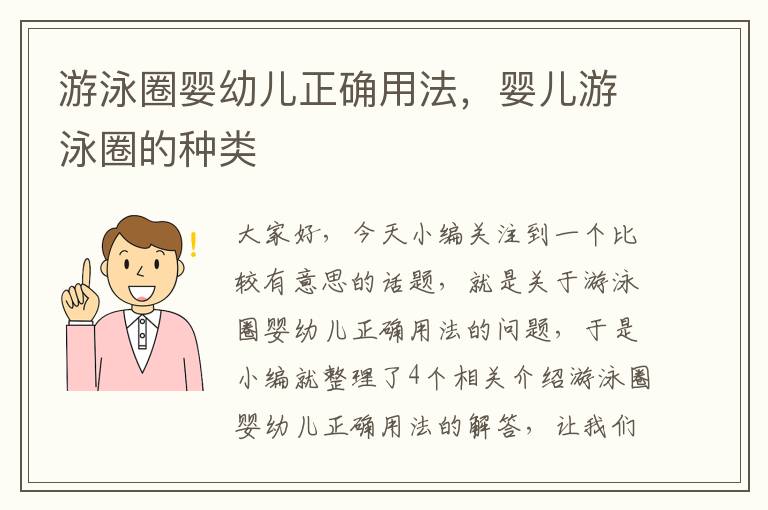 游泳圈婴幼儿正确用法，婴儿游泳圈的种类

大家好，今天小编关注到一个比较有意思的话题，就是关于游泳圈婴幼儿正确用法的问题，于是小编就整理了4个相关介绍游泳圈婴幼儿正确用法的解答，让我们